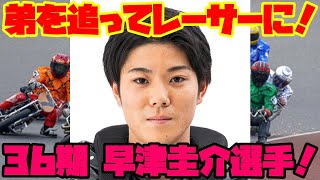 弟を追ってレーサーに！

36期 早津圭介選手！